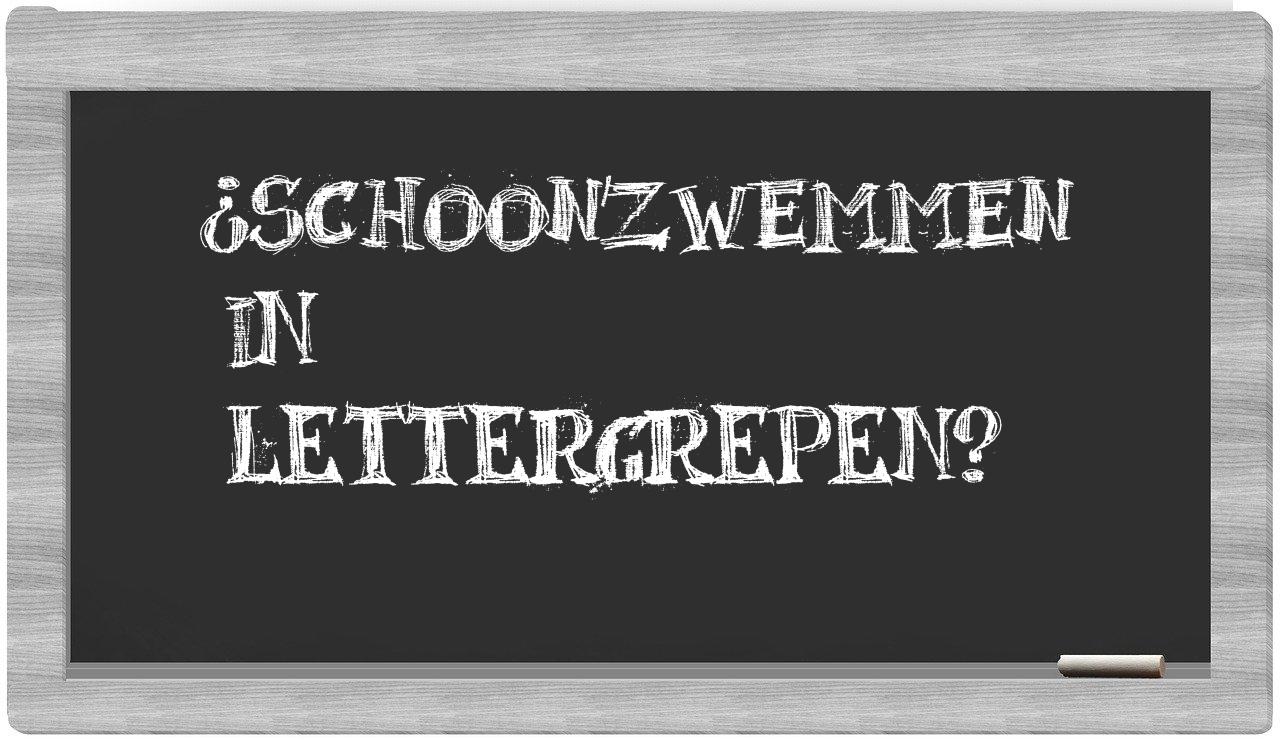 ¿SCHOONZWEMMEN IN LETTERGREPEN?